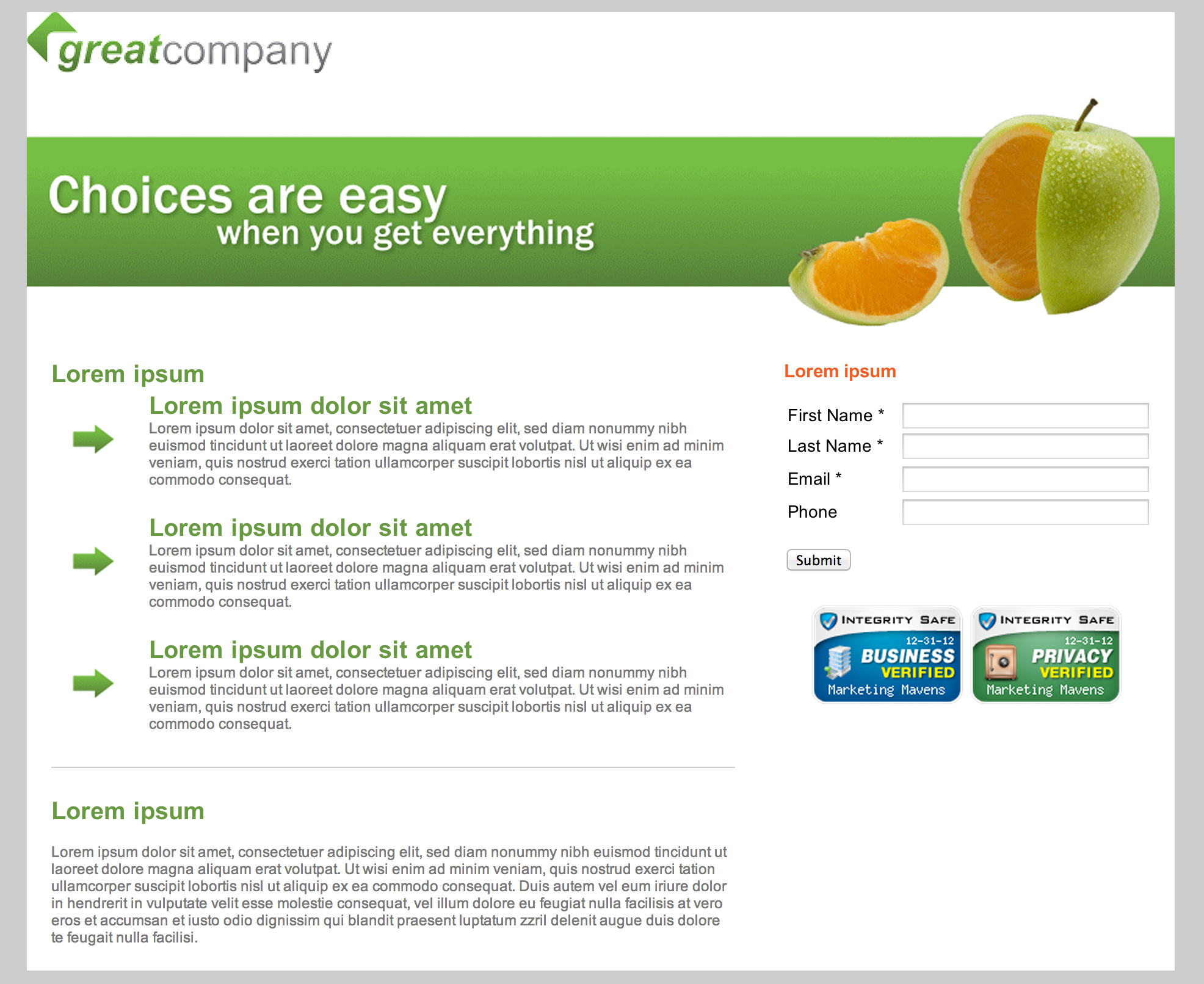 greatcompany

Choices are easy
when you get everything

Lorem ipsum

Lorem ipsum dolor sit amet

Lorem ipsum dolor sit amet, consectetuer adipiscing elit, sed diam nonummy nibh euismod tincidunt ut laoreet dolore magna aliquam erat volutpat. Ut wisi enim ad minim veniam, quis nostrud exerci tation ullamcorper suscipit lobortis nisl ut aliquip ex ea commodo consequat.

Lorem ipsum dolor sit amet

Lorem ipsum dolor sit amet, consectetuer adipiscing elit, sed diam nonummy nibh euismod tincidunt ut laoreet dolore magna aliquam erat volutpat. Ut wisi enim ad minim veniam, quis nostrud exerci tation ullamcorper suscipit lobortis nisl ut aliquip ex ea commodo consequat.

Lorem ipsum dolor sit amet

Lorem ipsum dolor sit amet, consectetuer adipiscing elit, sed diam nonummy nibh euismod tincidunt ut laoreet dolore magna aliquam erat volutpat. Ut wisi enim ad minim veniam, quis nostrud exerci tation ullamcorper suscipit lobortis nisl ut aliquip ex ea commodo consequat.

Lorem ipsum

Lorem ipsum dolor sit amet, consectetuer adipiscing elit, sed diam nonummy nibh euismod tincidunt ut laoreet dolore magna aliquam erat volutpat. Ut wisi enim ad minim veniam, quis nostrud exerci tation ullamcorper suscipit lobortis nisl ut aliquip ex ea commodo consequat. Duis autem vel eum iriure dolor in hendrerit in vulputate velit esse molestie consequat, vel illum dolore eu feugiat nulla facilisis at vero eros et accumsan et iusto odio dignissim qui blandit praesent luptatum zzril delenit augue duis dolore te feugait nulla facilisi.

Lorem ipsum

First Name *
Last Name *
Email *
Phone

Submit

INTEGRITY SAFE
12-31-12
BUSINESS
VERIFIED
Marketing Mavens

INTEGRITY SAFE
12-31-12
PRIVACY
VERIFIED
Marketing Mavens